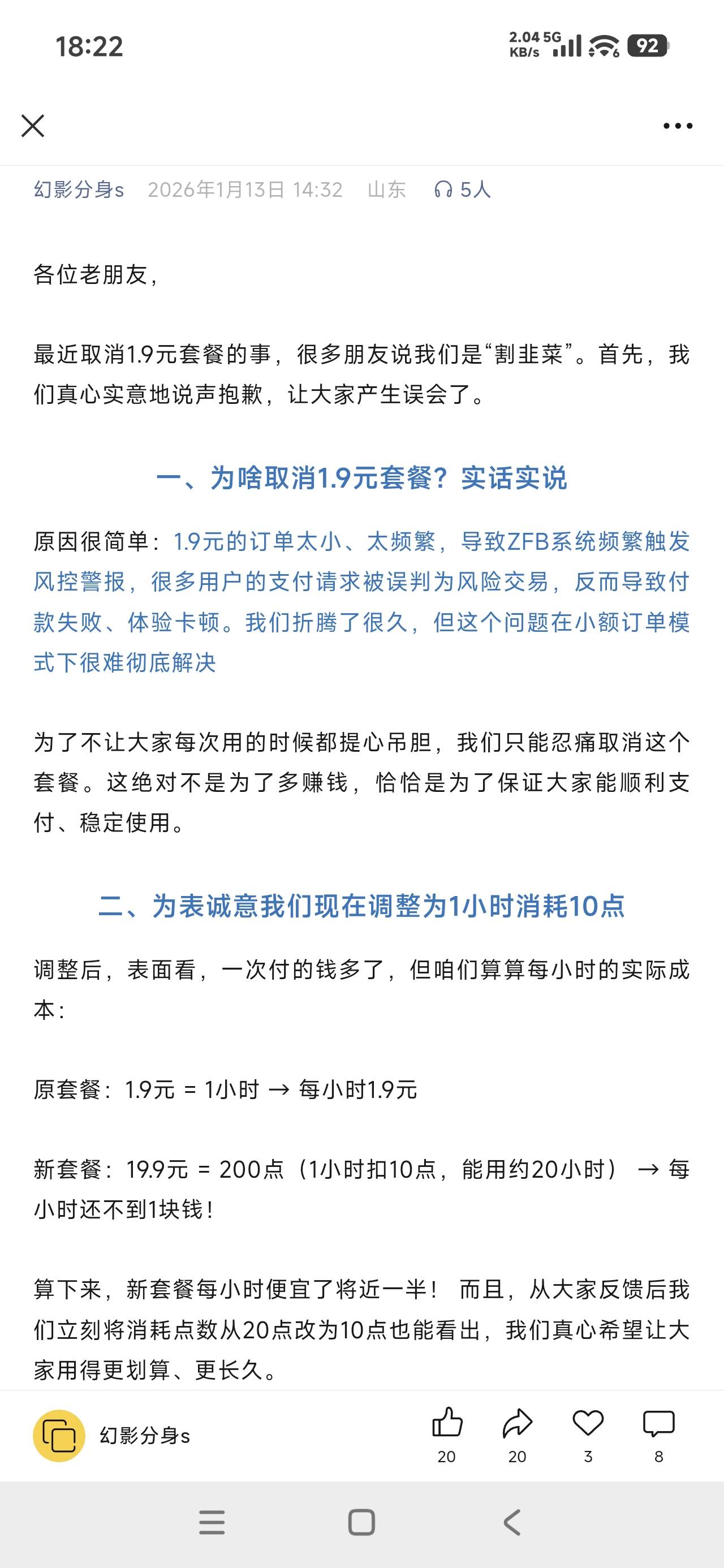 18:22

2.04 KB/s 5G 92

幻影分身s 2026年1月13日 14:32 山东 5人

各位老朋友，

最近取消1.9元套餐的事，很多朋友说我们是“割韭菜”。首先，我们真心实意地说声抱歉，让大家产生误会了。

一、为啥取消1.9元套餐？实话实说

原因很简单：1.9元的订单太小、太频繁，导致ZFB系统频繁触发风控警报，很多用户的支付请求被误判为风险交易，反而导致付款失败、体验卡顿。我们折腾了很久，但这个问题在小额订单模式下很难彻底解决

为了不让大家每次用的时候都提心吊胆，我们只能忍痛取消这个套餐。这绝对不是为了多赚钱，恰恰是为了保证大家能顺利支付、稳定使用。

二、为表诚意我们现在调整为1小时消耗10点

调整后，表面看，一次付的钱多了，但咱们算算每小时的实际成本：

原套餐：1.9元 = 1小时 → 每小时1.9元

新套餐：19.9元 = 200点（1小时扣10点，能用约20小时） → 每小时还不到1块钱！

算下来，新套餐每小时便宜了将近一半！ 而且，从大家反馈后我们立刻将消耗点数从20点改为10点也能看出，我们真心希望让大家用得更划算、更长久。

幻影分身s 20 20 3 8